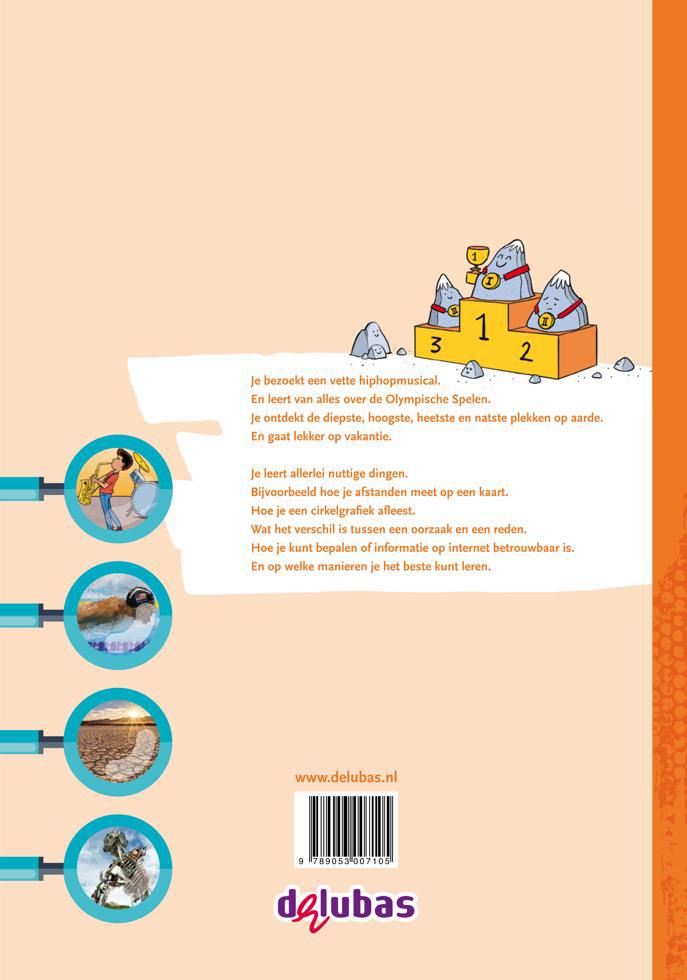 3 1 2

Je bezoekt een vette hiphopmusical.
En leert van alles over de Olympische Spelen.
Je ontdekt de diepste, hoogste, heetste en natste plekken op aarde.
En gaat lekker op vakantie.

Je leert allerlei nuttige dingen.
Bijvoorbeeld hoe je afstanden meet op een kaart.
Hoe je een cirkelgrafiek afleest.
Wat het verschil is tussen een oorzaak en een reden.
Hoe je kunt bepalen of informatie op internet betrouwbaar is.
En op welke manieren je het beste kunt leren.

www.delubas.nl

9 789053 007105

delubas